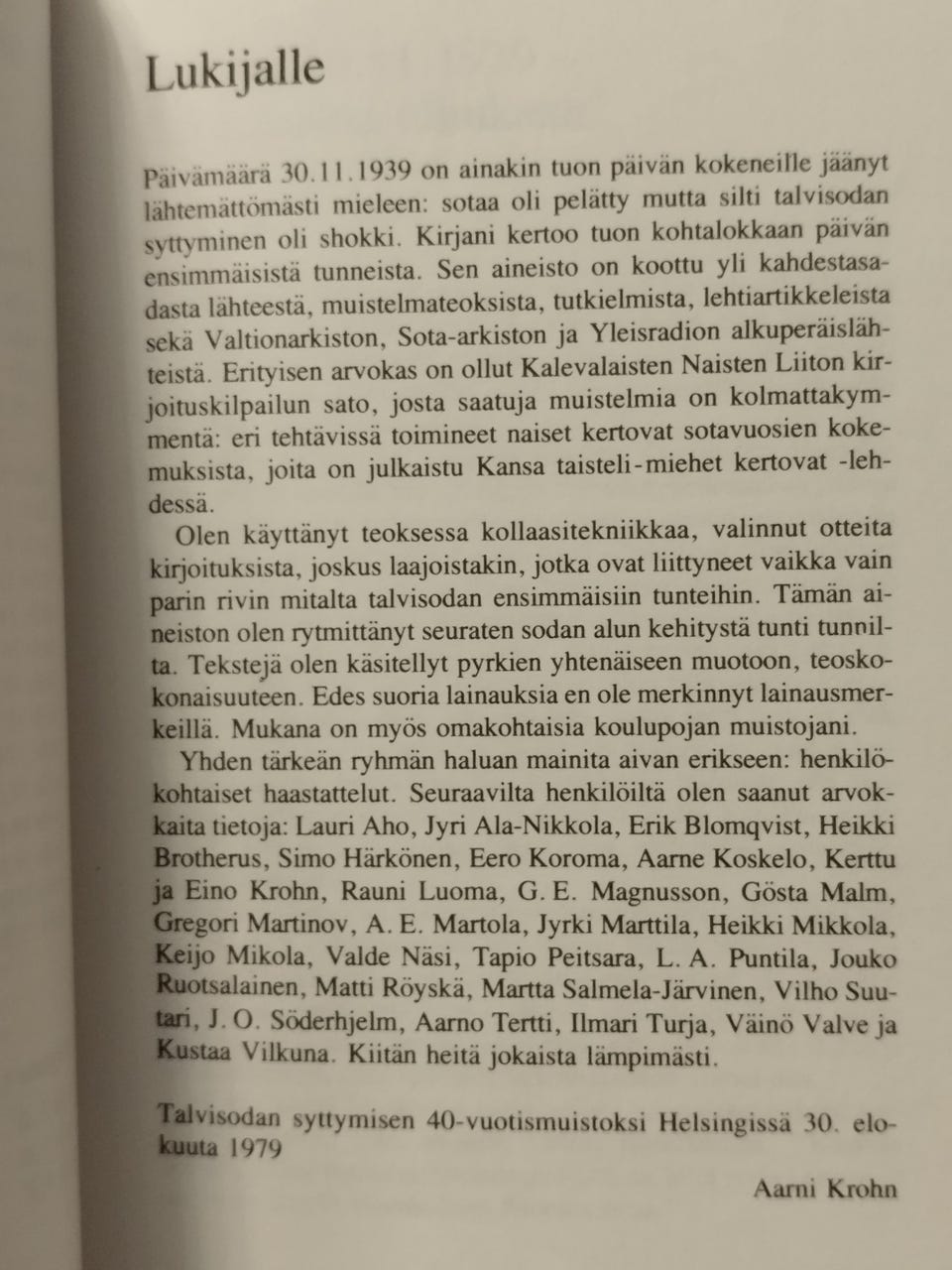 Lukijalle

Päivämäärä 30.11.1939 on ainakin tuon päivän kokeneille jäänyt lähtemättömästi mieleen: sotaa oli pelätty mutta silti talvisodan syttyminen oli shokki. Kirjani kertoo tuon kohtalokkaan päivän ensimmäisistä tunneista. Sen aineisto on koottu yli kahdestasadasta lähteestä, muistelmateoksista, tutkielmista, lehtiartikkeleista sekä Valtionarkiston, Sota-arkiston ja Yleisradion alkuperäislähteistä. Erityisen arvokas on ollut Kalevalaisten Naisten Liiton kirjoituskilpailun sato, josta saatuja muistelmia on kolmattakymmentä: eri tehtävissä toimineet naiset kertovat sotavuosien kokemuksista, joita on julkaistu Kansa taisteli-miehet kertovat -lehdessä.

Olen käyttänyt teoksessa kollaasitekniikkaa, valinnut otteita kirjoituksista, joskus laajoistakin, jotka ovat liittyneet vaikka vain parin rivin mitalta talvisodan ensimmäisiin tunteihin. Tämän aineiston olen rytmittänyt seuraten sodan alun kehitystä tunti tunnilta. Tekstejä olen käsitellyt pyrkien yhtenäiseen muotoon, teoskokonaisuuteen. Edes suoria lainauksia en ole merkinnyt lainausmerkeillä. Mukana on myös omakohtaisia koulupojan muistojani.

Yhden tärkeän ryhmän haluan mainita aivan erikseen: henkilökohtaiset haastattelut. Seuraavilta henkilöiltä olen saanut arvokkaita tietoja: Lauri Aho, Jyri Ala-Nikkola, Erik Blomqvist, Heikki Brotherus, Simo Härkönen, Eero Koroma, Aarne Koskelo, Kerttu ja Eino Krohn, Rauni Luoma, G. E. Magnusson, Gösta Malm, Gregori Martinov, A. E. Martola, Jyrki Marttila, Heikki Mikkola, Keijo Mikola, Valde Näsi, Tapio Peitsara, L. A. Puntila, Jouko Ruotsalainen, Matti Röyskä, Martta Salmela-Järvinen, Vilho Suutari, J. O. Söderhjelm, Aarno Tertti, Ilmari Turja, Väinö Valve ja Kustaa Vilkuna. Kiitän heitä jokaista lämpimästi.

Talvisodan syttymisen 40-vuotismuistoksi Helsingissä 30. elokuuta 1979

Aarni Krohn